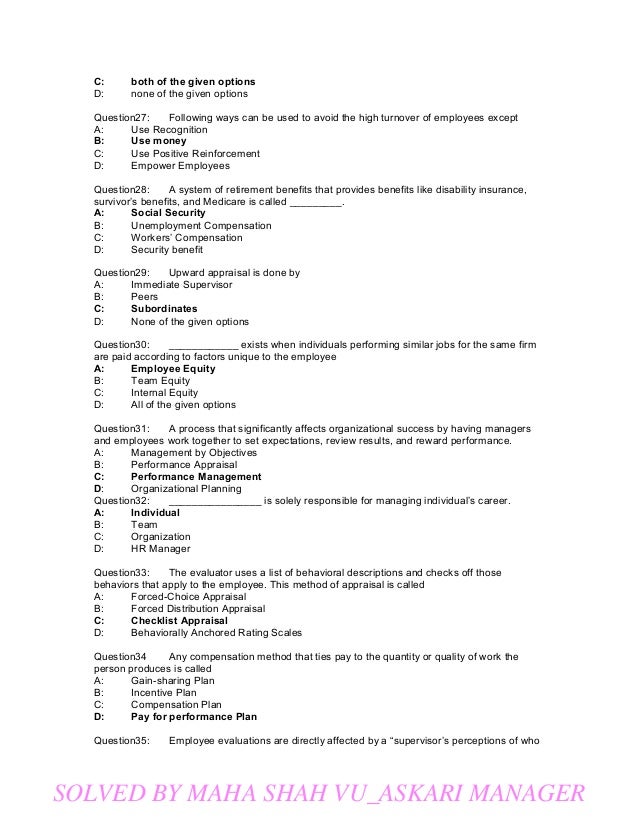 C: both of the given options
D: none of the given options

Question27: Following ways can be used to avoid the high turnover of employees except
A: Use Recognition
B: Use money
C: Use Positive Reinforcement
D: Empower Employees

Question28: A system of retirement benefits that provides benefits like disability insurance, survivor's benefits, and Medicare is called _________.
A: Social Security
B: Unemployment Compensation
C: Workers' Compensation
D: Security benefit

Question29: Upward appraisal is done by
A: Immediate Supervisor
B: Peers
C: Subordinates
D: None of the given options

Question30: ____________ exists when individuals performing similar jobs for the same firm are paid according to factors unique to the employee
A: Employee Equity
B: Team Equity
C: Internal Equity
D: All of the given options

Question31: A process that significantly affects organizational success by having managers and employees work together to set expectations, review results, and reward performance.
A: Management by Objectives
B: Performance Appraisal
C: Performance Management
D: Organizational Planning
Question32: ________________ is solely responsible for managing individual's career.
A: Individual
B: Team
C: Organization
D: HR Manager

Question33: The evaluator uses a list of behavioral descriptions and checks off those behaviors that apply to the employee. This method of appraisal is called
A: Forced-Choice Appraisal
B: Forced Distribution Appraisal
C: Checklist Appraisal
D: Behaviorally Anchored Rating Scales

Question34 Any compensation method that ties pay to the quantity or quality of work the person produces is called
A: Gain-sharing Plan
B: Incentive Plan
C: Compensation Plan
D: Pay for performance Plan

Question35: Employee evaluations are directly affected by a "supervisor's perceptions of who

SOLVED BY MAHA SHAH VU_ASKARI MANAGER